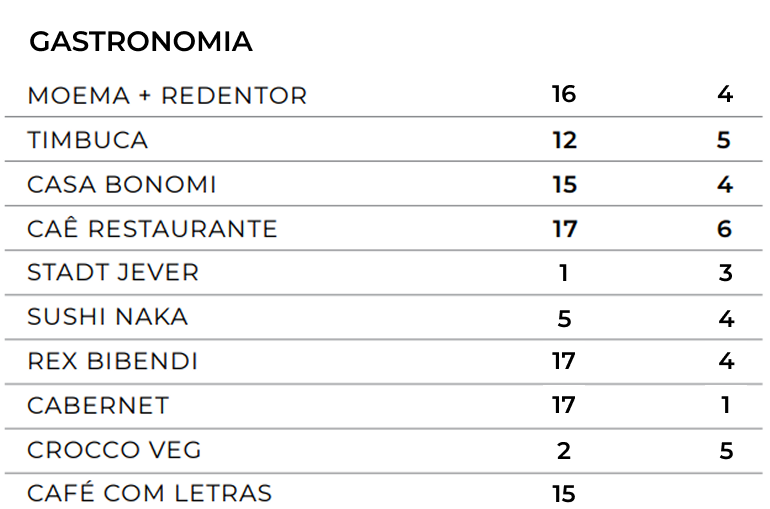 GASTRONOMIA

| | | |
|---|---|---|
| MOEMA + REDENTOR | 16 | 4 |
| TIMBUCA | 12 | 5 |
| CASA BONOMI | 15 | 4 |
| CAÊ RESTAURANTE | 17 | 6 |
| STADT JEVER | 1 | 3 |
| SUSHI NAKA | 5 | 4 |
| REX BIBENDI | 17 | 4 |
| CABERNET | 17 | 1 |
| CROCCO VEG | 2 | 5 |
| CAFÉ COM LETRAS | 15 | |